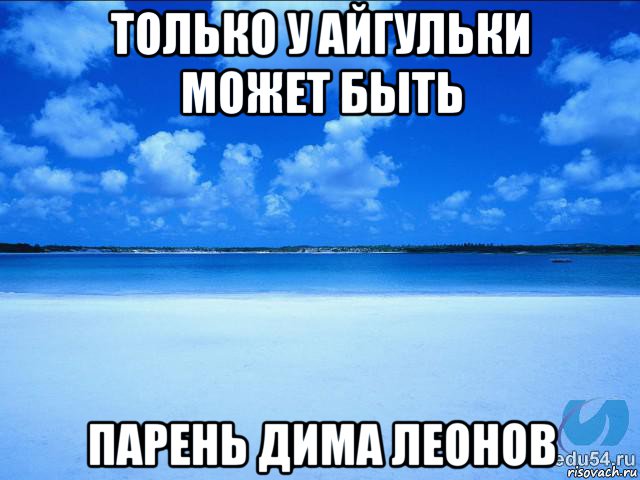 ТОЛЬКО У АЙГУЛЬКИ МОЖЕТ БЫТЬ

ПАРЕНЬ ДИМА ЛЕОНОВ

edu54.ru
risovach.ru